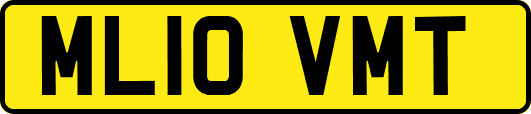 ML10 VMT